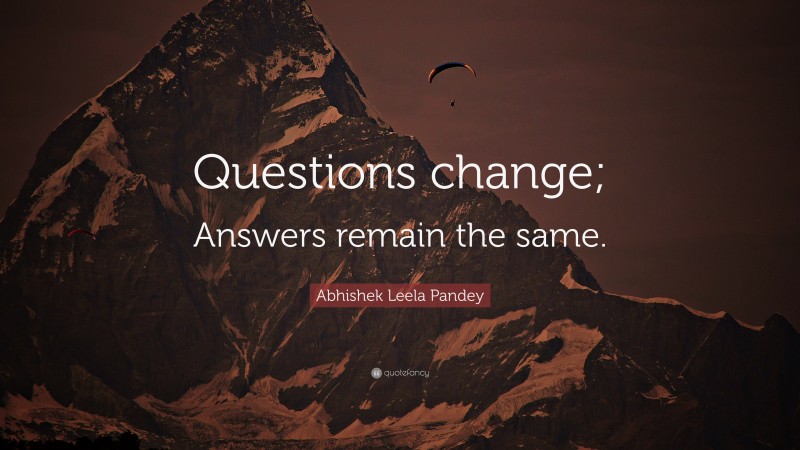 Questions change;
Answers remain the same.

Abhishek Leela Pandey

quotefancy